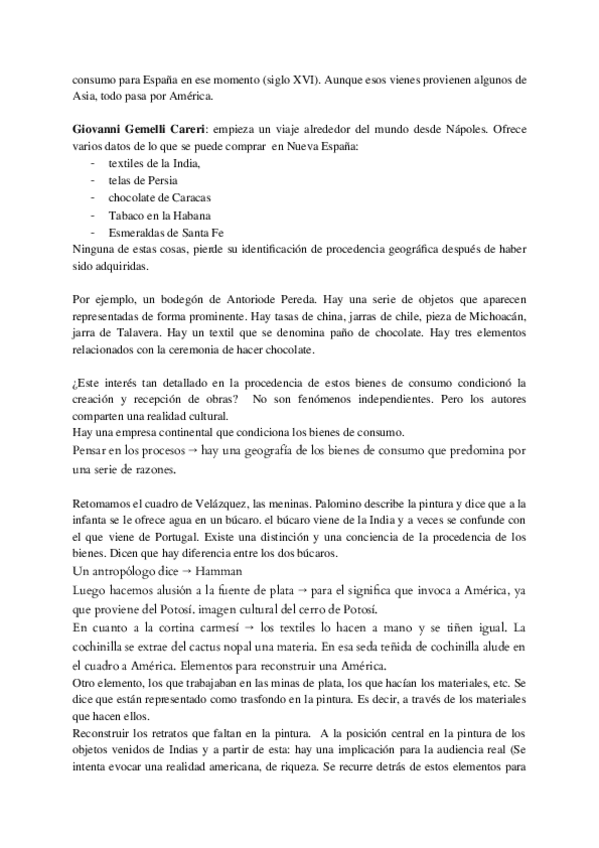 consumo para España en ese momento (siglo XVI). Aunque esos vienes provienen algunos de Asia, todo pasa por América.

**Giovanni Gemelli Careri**: empieza un viaje alrededor del mundo desde Nápoles. Ofrece varios datos de lo que se puede comprar en Nueva España:
- textiles de la India,
- telas de Persia
- chocolate de Caracas
- Tabaco en la Habana
- Esmeraldas de Santa Fe
Ninguna de estas cosas, pierde su identificación de procedencia geográfica después de haber sido adquiridas.

Por ejemplo, un bodegón de Antoriode Pereda. Hay una serie de objetos que aparecen representadas de forma prominente. Hay tasas de china, jarras de chile, pieza de Michoacán, jarra de Talavera. Hay un textil que se denomina paño de chocolate. Hay tres elementos relacionados con la ceremonia de hacer chocolate.

¿Este interés tan detallado en la procedencia de estos bienes de consumo condicionó la creación y recepción de obras? No son fenómenos independientes. Pero los autores comparten una realidad cultural.
Hay una empresa continental que condiciona los bienes de consumo.
Pensar en los procesos → hay una geografía de los bienes de consumo que predomina por una serie de razones.

Retomamos el cuadro de Velázquez, las meninas. Palomino describe la pintura y dice que a la infanta se le ofrece agua en un búcaro. el búcaro viene de la India y a veces se confunde con el que viene de Portugal. Existe una distinción y una conciencia de la procedencia de los bienes. Dicen que hay diferencia entre los dos búcaros.
Un antropólogo dice → Hamman
Luego hacemos alusión a la fuente de plata → para el significa que invoca a América, ya que proviene del Potosí. imagen cultural del cerro de Potosí.
En cuanto a la cortina carmesí → los textiles lo hacen a mano y se tiñen igual. La cochinilla se extrae del cactus nopal una materia. En esa seda teñida de cochinilla alude en el cuadro a América. Elementos para reconstruir una América.
Otro elemento, los que trabajaban en las minas de plata, los que hacían los materiales, etc. Se dice que están representado como trasfondo en la pintura. Es decir, a través de los materiales que hacen ellos.
Reconstruir los retratos que faltan en la pintura. A la posición central en la pintura de los objetos venidos de Indias y a partir de esta: hay una implicación para la audiencia real (Se intenta evocar una realidad americana, de riqueza. Se recurre detrás de estos elementos para